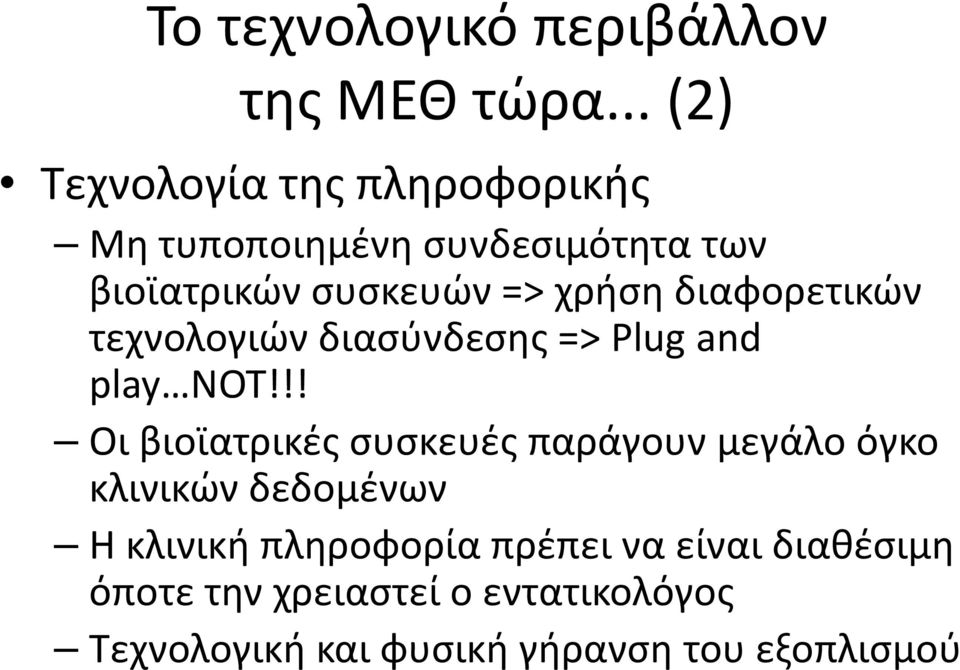 Το τεχνολογικό περιβάλλον της ΜΕΘ τώρα... (2)

• Τεχνολογία της πληροφορικής
– Μη τυποποιημένη συνδεσιμότητα των βιοϊατρικών συσκευών => χρήση διαφορετικών τεχνολογιών διασύνδεσης => Plug and play…NOT!!!
– Οι βιοϊατρικές συσκευές παράγουν μεγάλο όγκο κλινικών δεδομένων
– Η κλινική πληροφορία πρέπει να είναι διαθέσιμη όποτε την χρειαστεί ο εντατικολόγος
– Τεχνολογική και φυσική γήρανση του εξοπλισμού